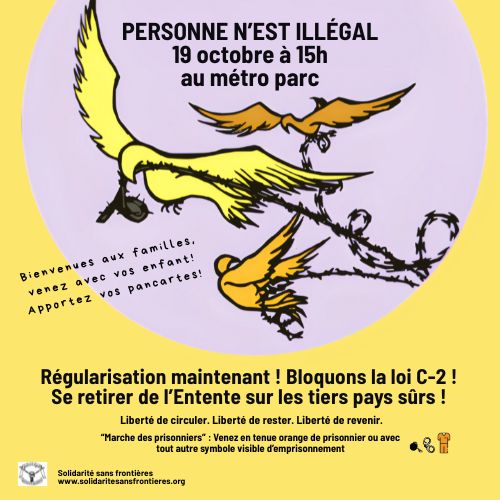 PERSONNE N'EST ILLÉGAL
19 octobre à 15h
au métro parc

Bienvenues aux familles,
venez avec vos enfant!
Apportez vos pancartes!

Régularisation maintenant ! Bloquons la loi C-2 !
Se retirer de l'Entente sur les tiers pays sûrs !

Liberté de circuler. Liberté de rester. Liberté de revenir.

"Marche des prisonniers" : Venez en tenue orange de prisonnier ou avec tout autre symbole visible d'emprisonnement

Solidarité sans frontières
www.solidaritesansfrontieres.org